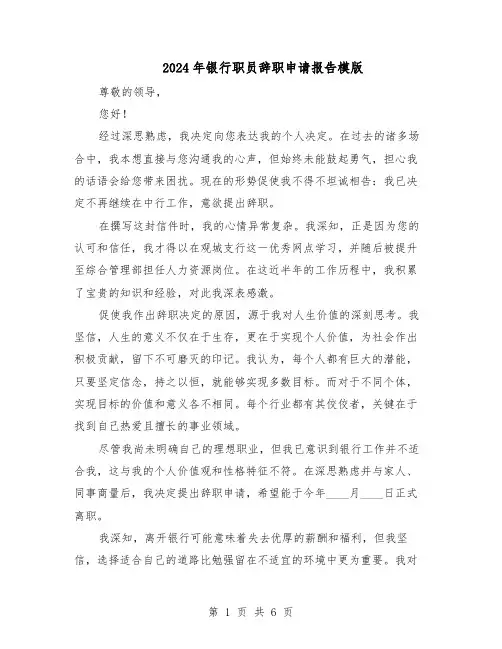 2024年银行职员辞职申请报告模版

尊敬的领导，

您好！

经过深思熟虑，我决定向您表达我的个人决定。在过去的诸多场合中，我本想直接与您沟通我的心声，但始终未能鼓起勇气，担心我的话语会给您带来困扰。现在的形势促使我不得不坦诚相告：我已决定不再继续在中行工作，意欲提出辞职。

在撰写这封信件时，我的心情异常复杂。我深知，正是因为您的认可和信任，我才得以在观城支行这一优秀网点学习，并随后被提升至综合管理部担任人力资源岗位。在这近半年的工作历程中，我积累了宝贵的知识和经验，对此我深表感激。

促使我作出辞职决定的原因，源于我对人生价值的深刻思考。我坚信，人生的意义不仅在于生存，更在于实现个人价值，为社会作出积极贡献，留下不可磨灭的印记。我认为，每个人都有巨大的潜能，只要坚定信念，持之以恒，就能够实现多数目标。而对于不同个体，实现目标的价值和意义各不相同。每个行业都有其佼佼者，关键在于找到自己热爱且擅长的事业领域。

尽管我尚未明确自己的理想职业，但我已意识到银行工作并不适合我，这与我的个人价值观和性格特征不符。在深思熟虑并与家人、同事商量后，我决定提出辞职申请，希望能于今年____月____日正式离职。

我深知，离开银行可能意味着失去优厚的薪酬和福利，但我坚信，选择适合自己的道路比勉强留在不适宜的环境中更为重要。我对

第 1 页 共 6 页